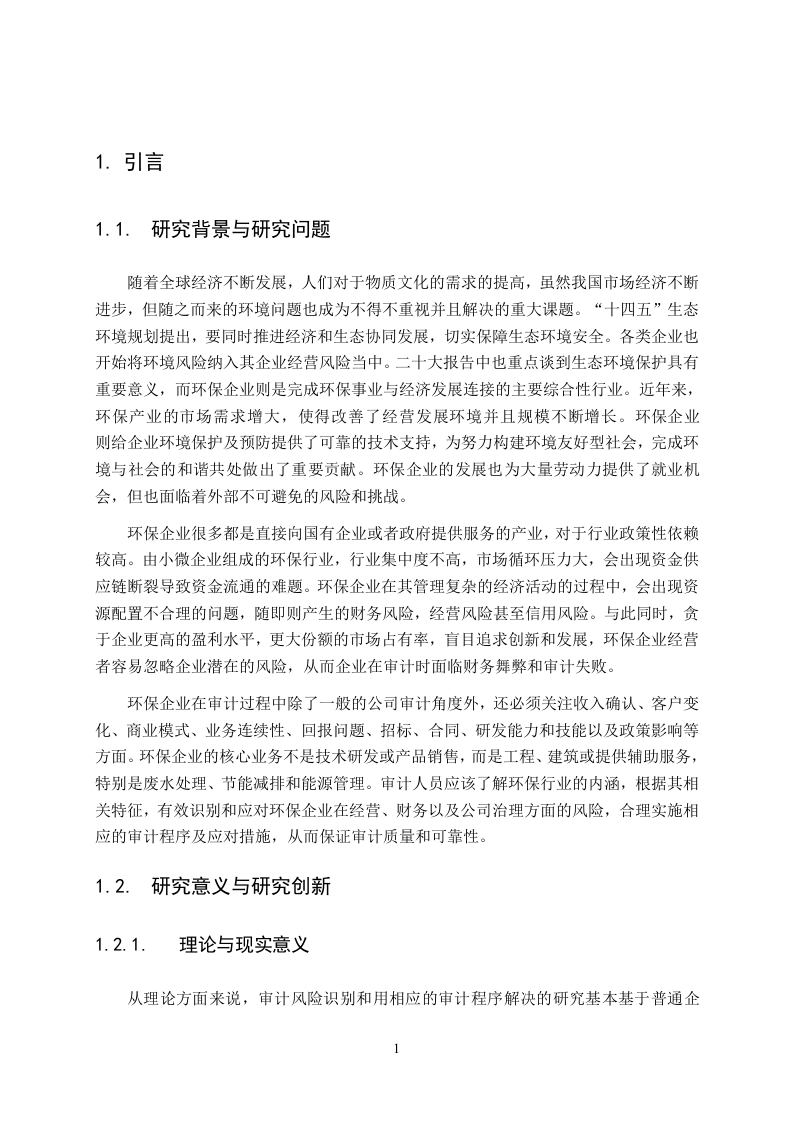 1. 引言

1.1. 研究背景与研究问题

随着全球经济不断发展，人们对于物质文化的需求的提高，虽然我国市场经济不断进步，但随之而来的环境问题也成为不得不重视并且解决的重大课题。“十四五”生态环境规划提出，要同时推进经济和生态协同发展，切实保障生态环境安全。各类企业也开始将环境风险纳入其企业经营风险当中。二十大报告中也重点谈到生态环境保护具有重要意义，而环保企业则是完成环保事业与经济发展连接的主要综合性行业。近年来，环保产业的市场需求增大，使得改善了经营发展环境并且规模不断增长。环保企业则给企业环境保护及预防提供了可靠的技术支持，为努力构建环境友好型社会，完成环境与社会的和谐共处做出了重要贡献。环保企业的发展也为大量劳动力提供了就业机会，但也面临着外部不可避免的风险和挑战。

环保企业很多都是直接向国有企业或者政府提供服务的产业，对于行业政策性依赖较高。由小微企业组成的环保行业，行业集中度不高，市场循环压力大，会出现资金供应链断裂导致资金流通的难题。环保企业在其管理复杂的经济活动的过程中，会出现资源配置不合理的问题，随即则产生的财务风险，经营风险甚至信用风险。与此同时，贪于企业更高的盈利水平，更大份额的市场占有率，盲目追求创新和发展，环保企业经营者容易忽略企业潜在的风险，从而企业在审计时面临财务舞弊和审计失败。

环保企业在审计过程中除了一般的公司审计角度外，还必须关注收入确认、客户变化、商业模式、业务连续性、回报问题、招标、合同、研发能力和技能以及政策影响等方面。环保企业的核心业务不是技术研发或产品销售，而是工程、建筑或提供辅助服务，特别是废水处理、节能减排和能源管理。审计人员应该了解环保行业的内涵，根据其相关特征，有效识别和应对环保企业在经营、财务以及公司治理方面的风险，合理实施相应的审计程序及应对措施，从而保证审计质量和可靠性。

1.2. 研究意义与研究创新

1.2.1. 理论与现实意义

从理论方面来说，审计风险识别和用相应的审计程序解决的研究基本基于普通企

1